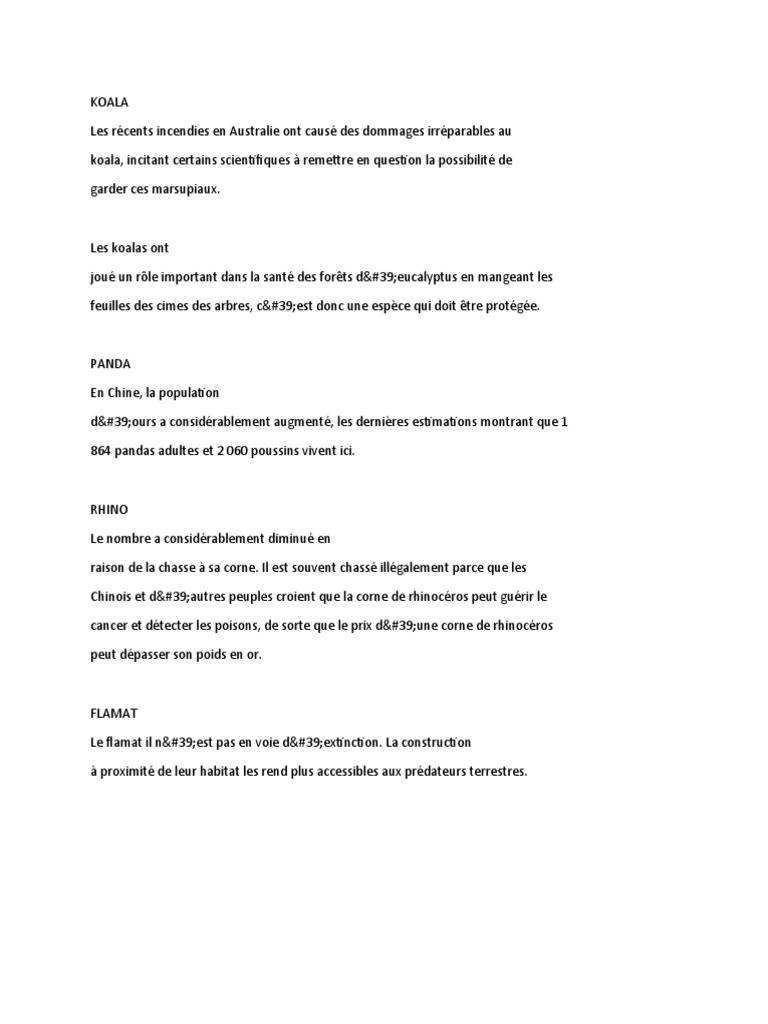 KOALA

Les récents incendies en Australie ont causé des dommages irréparables au koala, incitant certains scientifiques à remettre en question la possibilité de garder ces marsupiaux.

Les koalas ont
joué un rôle important dans la santé des forêts d&#39;eucalyptus en mangeant les feuilles des cimes des arbres, c&#39;est donc une espèce qui doit être protégée.

PANDA

En Chine, la population
d&#39;ours a considérablement augmenté, les dernières estimations montrant que 1 864 pandas adultes et 2 060 poussins vivent ici.

RHINO

Le nombre a considérablement diminué en
raison de la chasse à sa corne. Il est souvent chassé illégalement parce que les Chinois et d&#39;autres peuples croient que la corne de rhinocéros peut guérir le cancer et détecter les poisons, de sorte que le prix d&#39;une corne de rhinocéros peut dépasser son poids en or.

FLAMAT

Le flamat il n&#39;est pas en voie d&#39;extinction. La construction
à proximité de leur habitat les rend plus accessibles aux prédateurs terrestres.